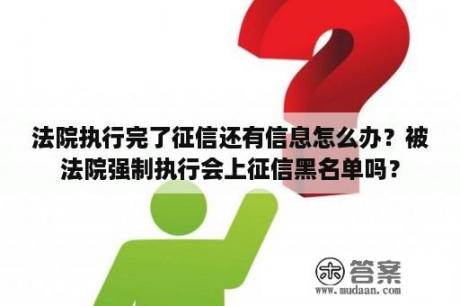 法院执行完了征信还有信息怎么办？被法院强制执行会上征信黑名单吗？

木 答案
www.mudaan.com